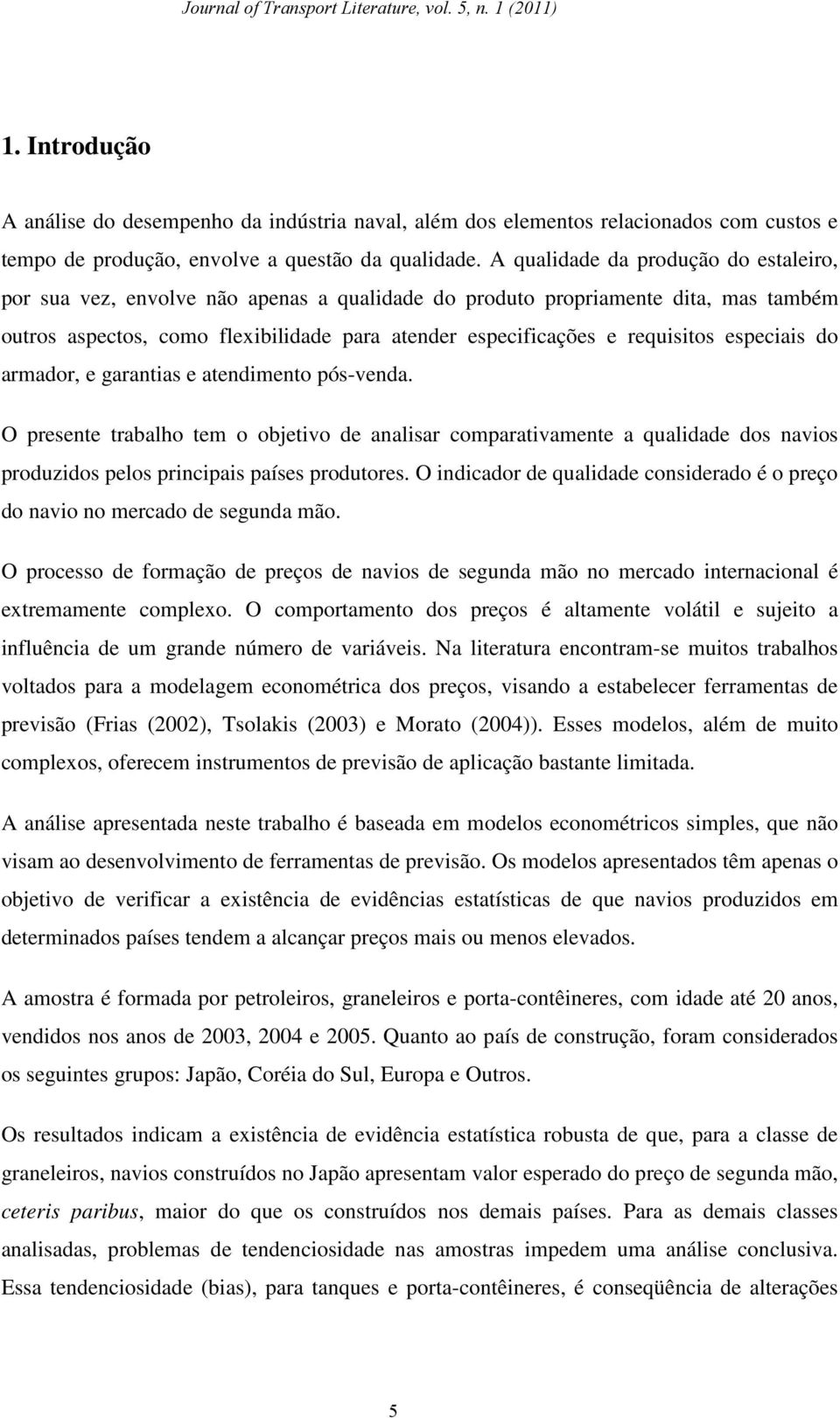 Journal of Transport Literature, vol. 5, n. 1 (2011)

1. Introdução

A análise do desempenho da indústria naval, além dos elementos relacionados com custos e tempo de produção, envolve a questão da qualidade. A qualidade da produção do estaleiro, por sua vez, envolve não apenas a qualidade do produto propriamente dita, mas também outros aspectos, como flexibilidade para atender especificações e requisitos especiais do armador, e garantias e atendimento pós-venda.

O presente trabalho tem o objetivo de analisar comparativamente a qualidade dos navios produzidos pelos principais países produtores. O indicador de qualidade considerado é o preço do navio no mercado de segunda mão.

O processo de formação de preços de navios de segunda mão no mercado internacional é extremamente complexo. O comportamento dos preços é altamente volátil e sujeito a influência de um grande número de variáveis. Na literatura encontram-se muitos trabalhos voltados para a modelagem econométrica dos preços, visando a estabelecer ferramentas de previsão (Frias (2002), Tsolakis (2003) e Morato (2004)). Esses modelos, além de muito complexos, oferecem instrumentos de previsão de aplicação bastante limitada.

A análise apresentada neste trabalho é baseada em modelos econométricos simples, que não visam ao desenvolvimento de ferramentas de previsão. Os modelos apresentados têm apenas o objetivo de verificar a existência de evidências estatísticas de que navios produzidos em determinados países tendem a alcançar preços mais ou menos elevados.

A amostra é formada por petroleiros, graneleiros e porta-contêineres, com idade até 20 anos, vendidos nos anos de 2003, 2004 e 2005. Quanto ao país de construção, foram considerados os seguintes grupos: Japão, Coréia do Sul, Europa e Outros.

Os resultados indicam a existência de evidência estatística robusta de que, para a classe de graneleiros, navios construídos no Japão apresentam valor esperado do preço de segunda mão, ceteris paribus, maior do que os construídos nos demais países. Para as demais classes analisadas, problemas de tendenciosidade nas amostras impedem uma análise conclusiva. Essa tendenciosidade (bias), para tanques e porta-contêineres, é conseqüência de alterações

5